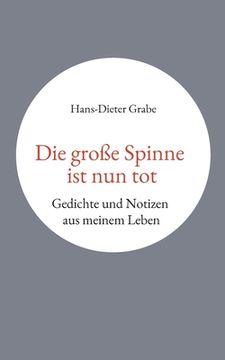 Hans-Dieter Grabe

Die große Spinne ist nun tot

Gedichte und Notizen aus meinem Leben